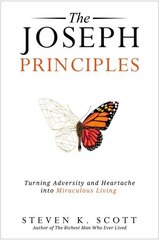 The
JOSEPH
PRINCIPLES

Turning Adversity and Heartache into Miraculous Living

STEVEN K. SCOTT
Author of The Richest Man Who Ever Lived